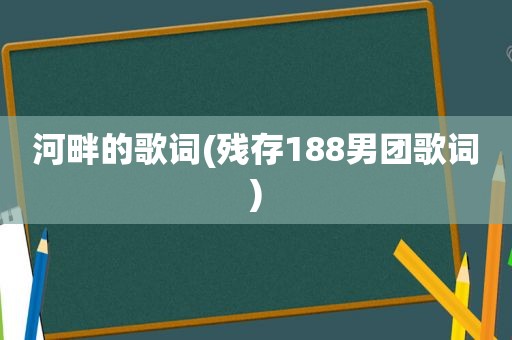 河畔的歌词(残存188男团歌词)